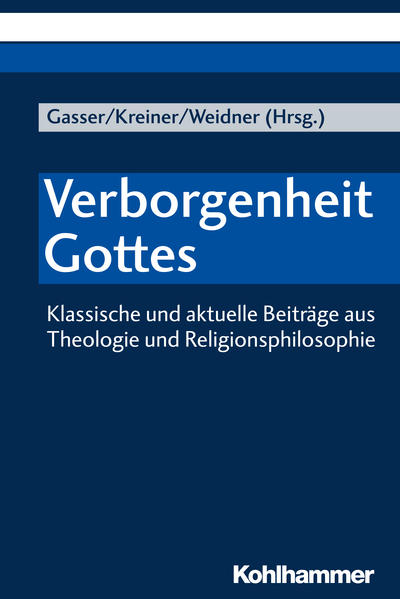 Gasser/Kreiner/Weidner (Hrsg.)

Verborgenheit Gottes

Klassische und aktuelle Beiträge aus Theologie und Religionsphilosophie

Kohlhammer